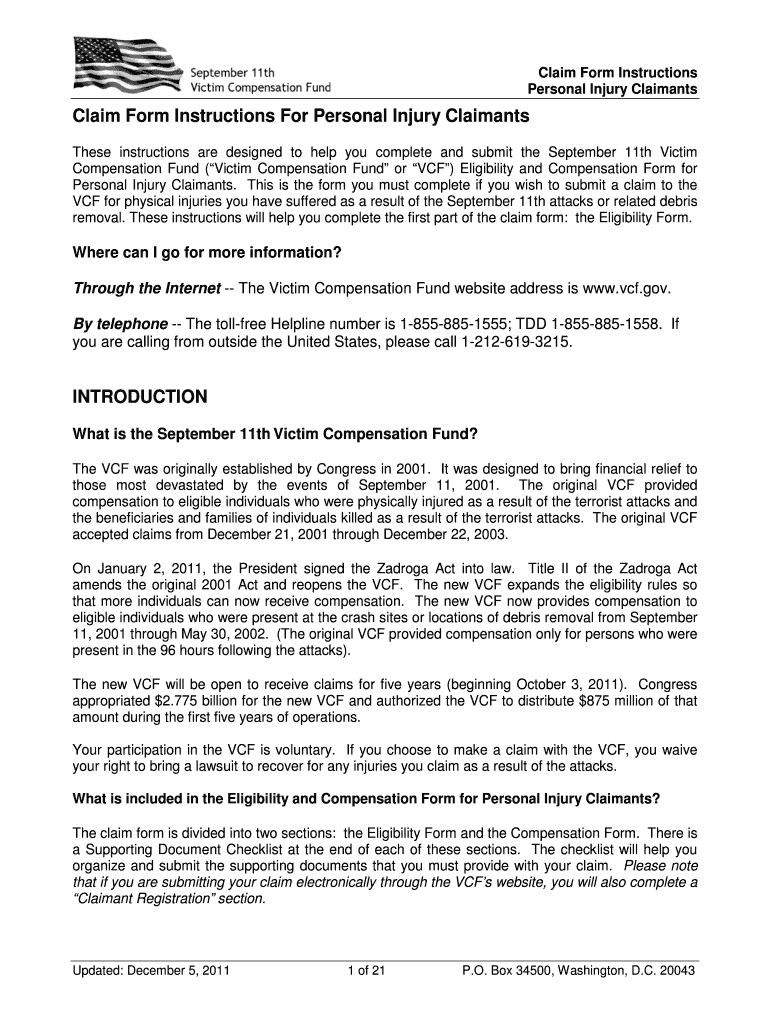 September 11th
Victim Compensation Fund

Claim Form Instructions
Personal Injury Claimants

Claim Form Instructions For Personal Injury Claimants

These instructions are designed to help you complete and submit the September 11th Victim Compensation Fund ("Victim Compensation Fund" or "VCF") Eligibility and Compensation Form for Personal Injury Claimants. This is the form you must complete if you wish to submit a claim to the VCF for physical injuries you have suffered as a result of the September 11th attacks or related debris removal. These instructions will help you complete the first part of the claim form: the Eligibility Form.

Where can I go for more information?

Through the Internet -- The Victim Compensation Fund website address is www.vcf.gov.

By telephone -- The toll-free Helpline number is 1-855-885-1555; TDD 1-855-885-1558. If you are calling from outside the United States, please call 1-212-619-3215.

INTRODUCTION

What is the September 11th Victim Compensation Fund?

The VCF was originally established by Congress in 2001. It was designed to bring financial relief to those most devastated by the events of September 11, 2001. The original VCF provided compensation to eligible individuals who were physically injured as a result of the terrorist attacks and the beneficiaries and families of individuals killed as a result of the terrorist attacks. The original VCF accepted claims from December 21, 2001 through December 22, 2003.

On January 2, 2011, the President signed the Zadroga Act into law. Title II of the Zadroga Act amends the original 2001 Act and reopens the VCF. The new VCF expands the eligibility rules so that more individuals can now receive compensation. The new VCF now provides compensation to eligible individuals who were present at the crash sites or locations of debris removal from September 11, 2001 through May 30, 2002. (The original VCF provided compensation only for persons who were present in the 96 hours following the attacks).

The new VCF will be open to receive claims for five years (beginning October 3, 2011). Congress appropriated $2.775 billion for the new VCF and authorized the VCF to distribute $875 million of that amount during the first five years of operations.

Your participation in the VCF is voluntary. If you choose to make a claim with the VCF, you waive your right to bring a lawsuit to recover for any injuries you claim as a result of the attacks.

What is included in the Eligibility and Compensation Form for Personal Injury Claimants?

The claim form is divided into two sections: the Eligibility Form and the Compensation Form. There is a Supporting Document Checklist at the end of each of these sections. The checklist will help you organize and submit the supporting documents that you must provide with your claim. Please note that if you are submitting your claim electronically through the VCF's website, you will also complete a "Claimant Registration" section.

Updated: December 5, 2011 1 of 21 P.O. Box 34500, Washington, D.C. 20043